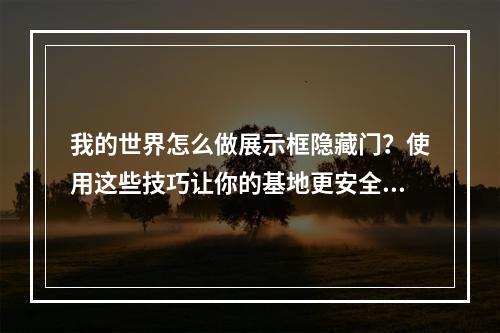 我的世界怎么做展示框隐藏门？使用这些技巧让你的基地更安全...